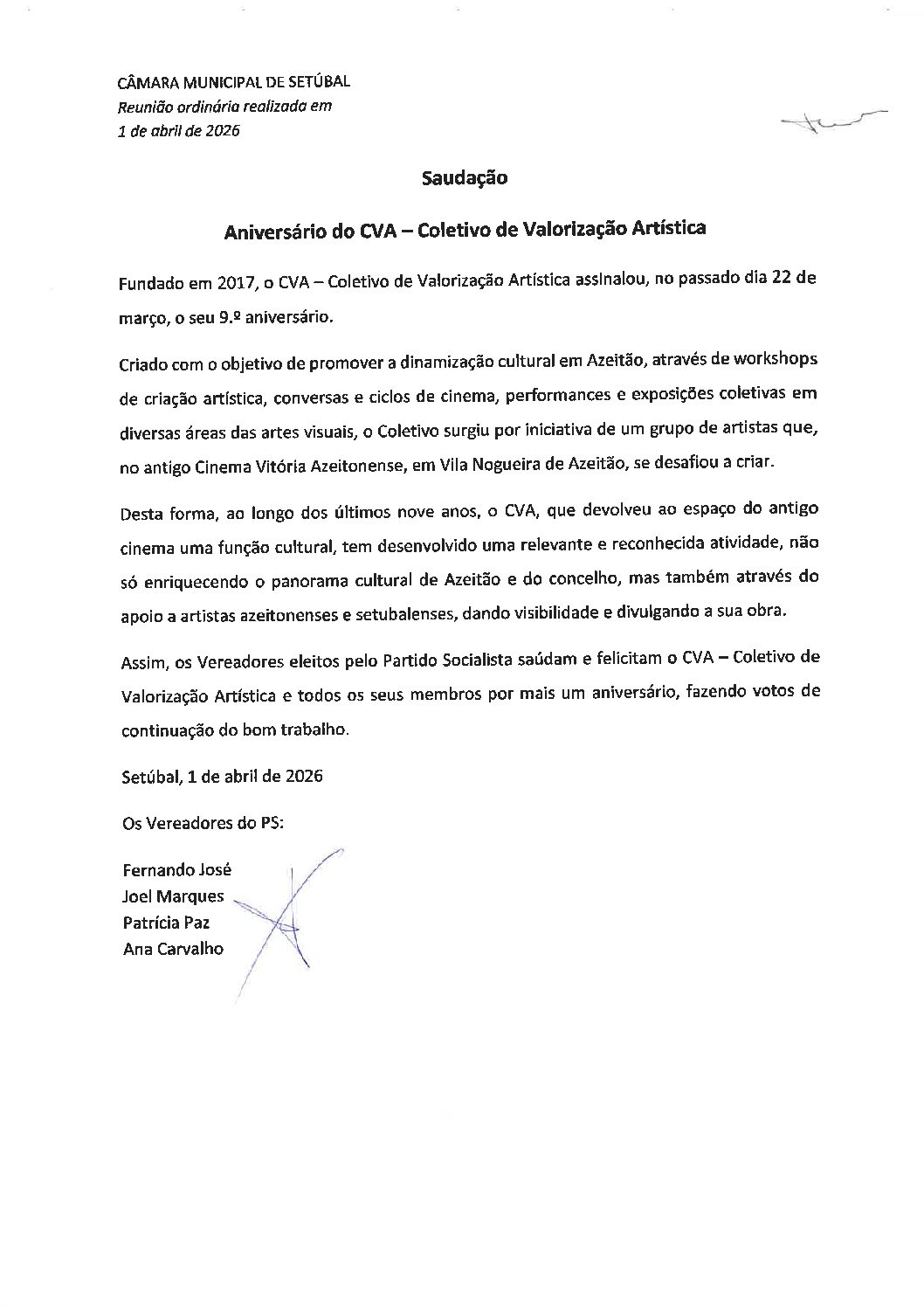 CÂMARA MUNICIPAL DE SETÚBAL
Reunião ordinária realizada em
1 de abril de 2026

Saudação

Aniversário do CVA – Coletivo de Valorização Artística

Fundado em 2017, o CVA – Coletivo de Valorização Artística assinalou, no passado dia 22 de março, o seu 9.º aniversário.

Criado com o objetivo de promover a dinamização cultural em Azeitão, através de workshops de criação artística, conversas e ciclos de cinema, performances e exposições coletivas em diversas áreas das artes visuais, o Coletivo surgiu por iniciativa de um grupo de artistas que, no antigo Cinema Vitória Azeitonense, em Vila Nogueira de Azeitão, se desafiou a criar.

Desta forma, ao longo dos últimos nove anos, o CVA, que devolveu ao espaço do antigo cinema uma função cultural, tem desenvolvido uma relevante e reconhecida atividade, não só enriquecendo o panorama cultural de Azeitão e do concelho, mas também através do apoio a artistas azeitonenses e setubalenses, dando visibilidade e divulgando a sua obra.

Assim, os Vereadores eleitos pelo Partido Socialista saúdam e felicitam o CVA – Coletivo de Valorização Artística e todos os seus membros por mais um aniversário, fazendo votos de continuação do bom trabalho.

Setúbal, 1 de abril de 2026

Os Vereadores do PS:

Fernando José
Joel Marques
Patrícia Paz
Ana Carvalho